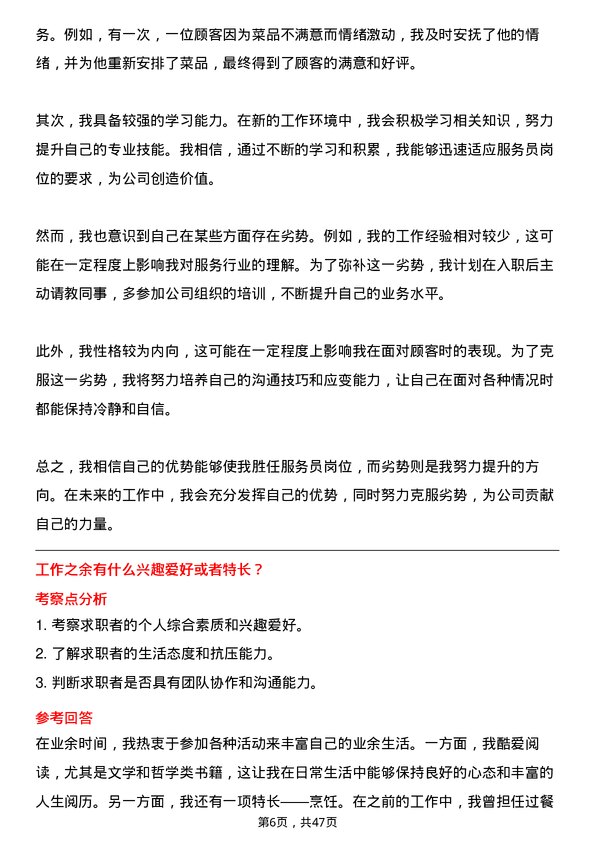 务。例如，有一次，一位顾客因为菜品不满意而情绪激动，我及时安抚了他的情绪，并为他重新安排了菜品，最终得到了顾客的满意和好评。

其次，我具备较强的学习能力。在新的工作环境中，我会积极学习相关知识，努力提升自己的专业技能。我相信，通过不断的学习和积累，我能够迅速适应服务员岗位的要求，为公司创造价值。

然而，我也意识到自己在某些方面存在劣势。例如，我的工作经验相对较少，这可能在一定程度上影响我对服务行业的理解。为了弥补这一劣势，我计划在入职后主动请教同事，多参加公司组织的培训，不断提升自己的业务水平。

此外，我性格较为内向，这可能在一定程度上影响我在面对顾客时的表现。为了克服这一劣势，我将努力培养自己的沟通技巧和应变能力，让自己在面对各种情况时都能保持冷静和自信。

总之，我相信自己的优势能够使我胜任服务员岗位，而劣势则是我努力提升的方向。在未来的工作中，我会充分发挥自己的优势，同时努力克服劣势，为公司贡献自己的力量。

工作之余有什么兴趣爱好或者特长？

考察点分析

1. 考察求职者的个人综合素质和兴趣爱好。

2. 了解求职者的生活态度和抗压能力。

3. 判断求职者是否具有团队协作和沟通能力。

参考回答

在业余时间，我热衷于参加各种活动来丰富自己的业余生活。一方面，我酷爱阅读，尤其是文学和哲学类书籍，这让我在日常生活中能够保持良好的心态和丰富的人生阅历。另一方面，我还有一项特长——烹饪。在之前的工作中，我曾担任过餐

第6页，共47页